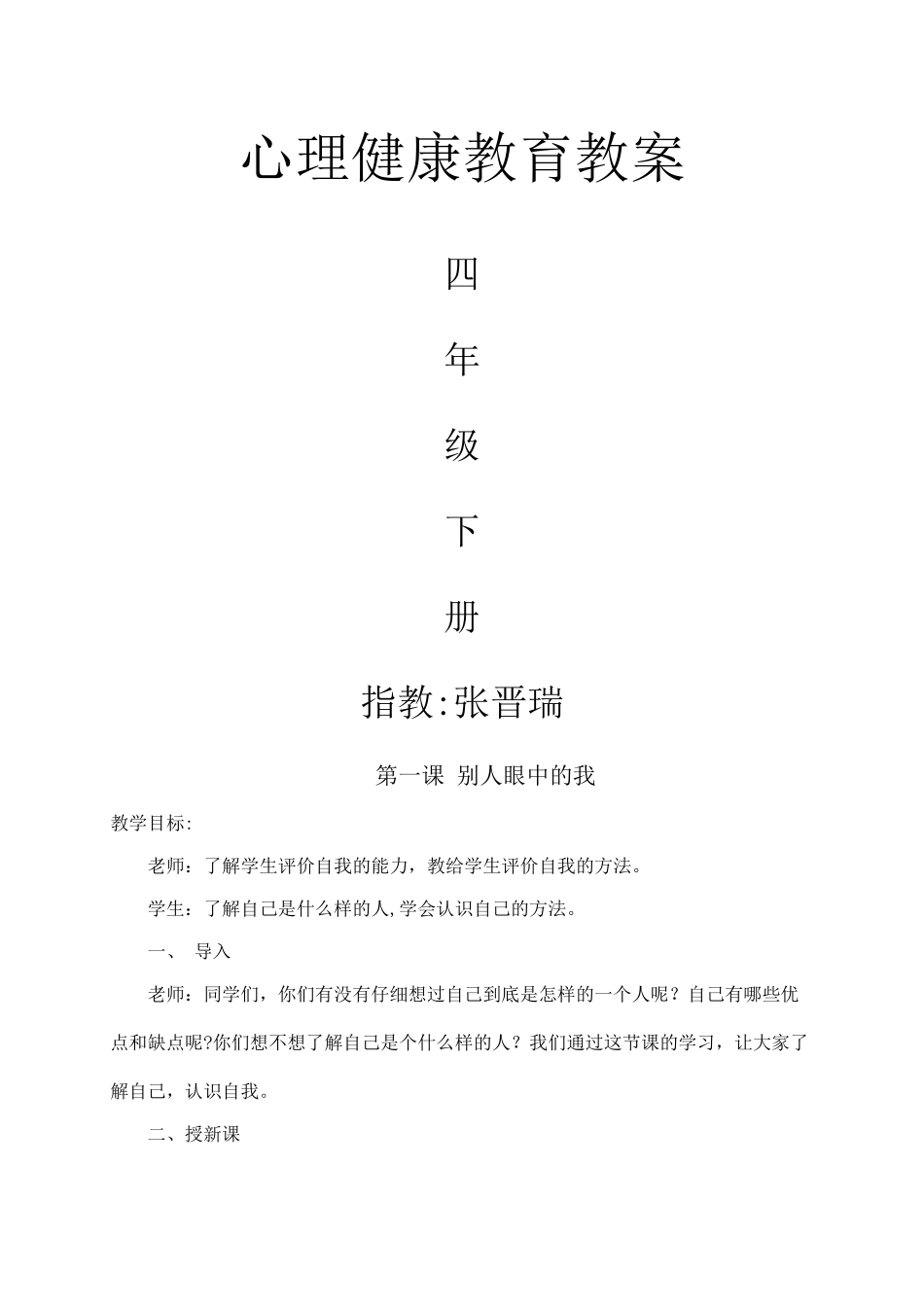 心理健康教育教案

四

年

级

下

册

指教:张晋瑞

第一课 别人眼中的我

教学目标:

老师：了解学生评价自我的能力，教给学生评价自我的方法。

学生：了解自己是什么样的人,学会认识自己的方法。

一、 导入

老师：同学们，你们有没有仔细想过自己到底是怎样的一个人呢？自己有哪些优点和缺点呢?你们想不想了解自己是个什么样的人？我们通过这节课的学习，让大家了解自己，认识自我。

二、授新课